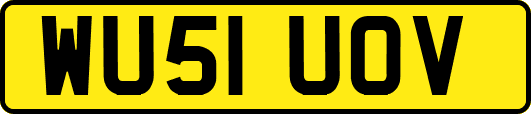 WU51 UOV